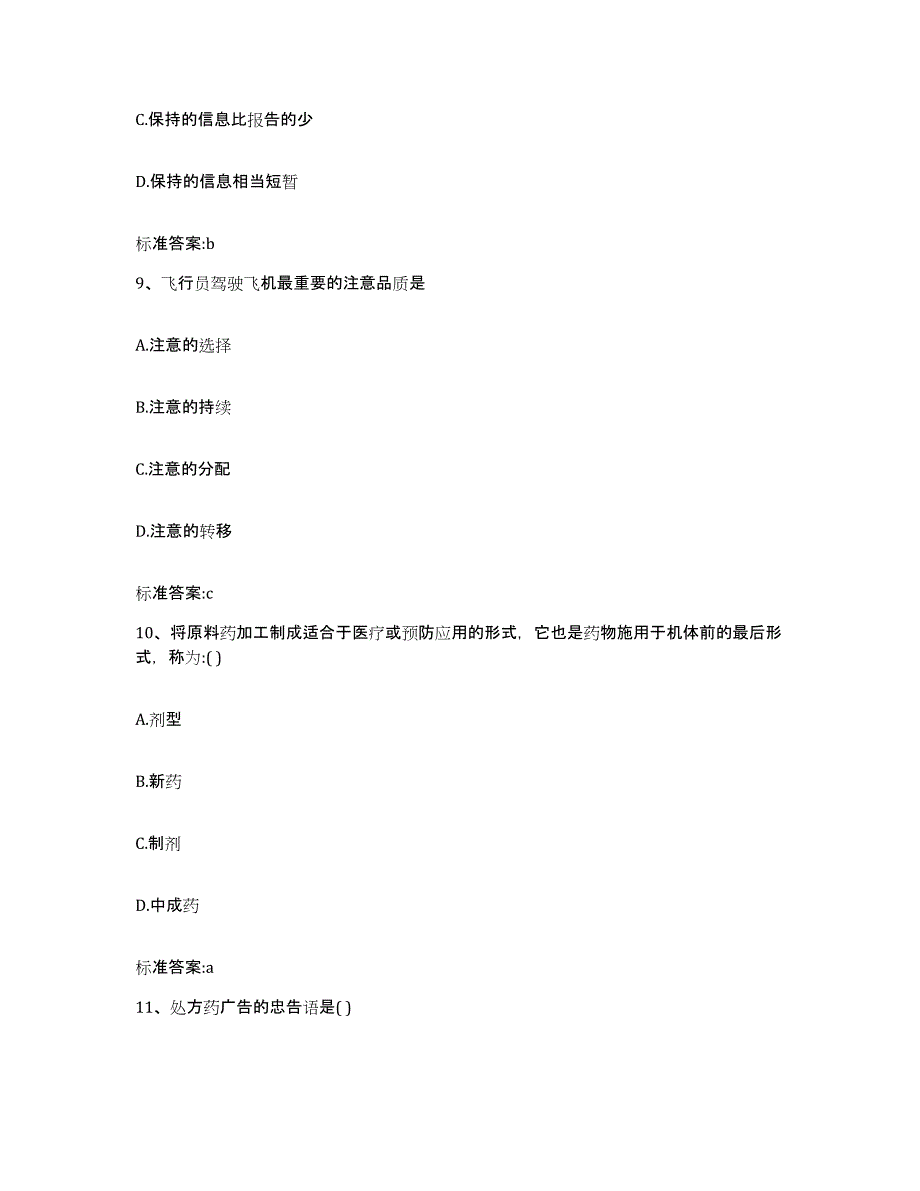 C.保持的信息比报告的少

D.保持的信息相当短暂

标准答案:b

9、飞行员驾驶飞机最重要的注意品质是

A.注意的选择

B.注意的持续

C.注意的分配

D.注意的转移

标准答案:c

10、将原料药加工制成适合于医疗或预防应用的形式，它也是药物施用于机体前的最后形式，称为:( )

A.剂型

B.新药

C.制剂

D.中成药

标准答案:a

11、处方药广告的忠告语是( )